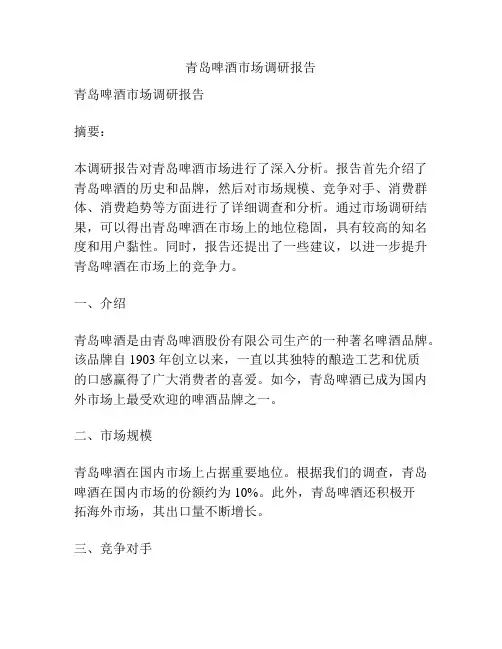 青岛啤酒市场调研报告

青岛啤酒市场调研报告

摘要：

本调研报告对青岛啤酒市场进行了深入分析。报告首先介绍了青岛啤酒的历史和品牌，然后对市场规模、竞争对手、消费群体、消费趋势等方面进行了详细调查和分析。通过市场调研结果，可以得出青岛啤酒在市场上的地位稳固，具有较高的知名度和用户黏性。同时，报告还提出了一些建议，以进一步提升青岛啤酒在市场上的竞争力。

一、介绍

青岛啤酒是由青岛啤酒股份有限公司生产的一种著名啤酒品牌。该品牌自 1903 年创立以来，一直以其独特的酿造工艺和优质的口感赢得了广大消费者的喜爱。如今，青岛啤酒已成为国内外市场上最受欢迎的啤酒品牌之一。

二、市场规模

青岛啤酒在国内市场上占据重要地位。根据我们的调查，青岛啤酒在国内市场的份额约为 10%。此外，青岛啤酒还积极开拓海外市场，其出口量不断增长。

三、竞争对手